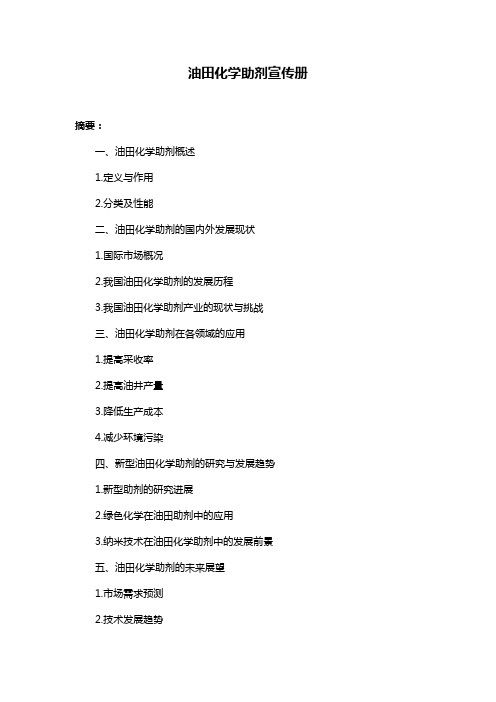 油田化学助剂宣传册

摘要：

一、油田化学助剂概述

1.定义与作用

2.分类及性能

二、油田化学助剂的国内外发展现状

1.国际市场概况

2.我国油田化学助剂的发展历程

3.我国油田化学助剂产业的现状与挑战

三、油田化学助剂在各领域的应用

1.提高采收率

2.提高油井产量

3.降低生产成本

4.减少环境污染

四、新型油田化学助剂的研究与发展趋势

1.新型助剂的研究进展

2.绿色化学在油田助剂中的应用

3.纳米技术在油田化学助剂中的发展前景

五、油田化学助剂的未来展望

1.市场需求预测

2.技术发展趋势